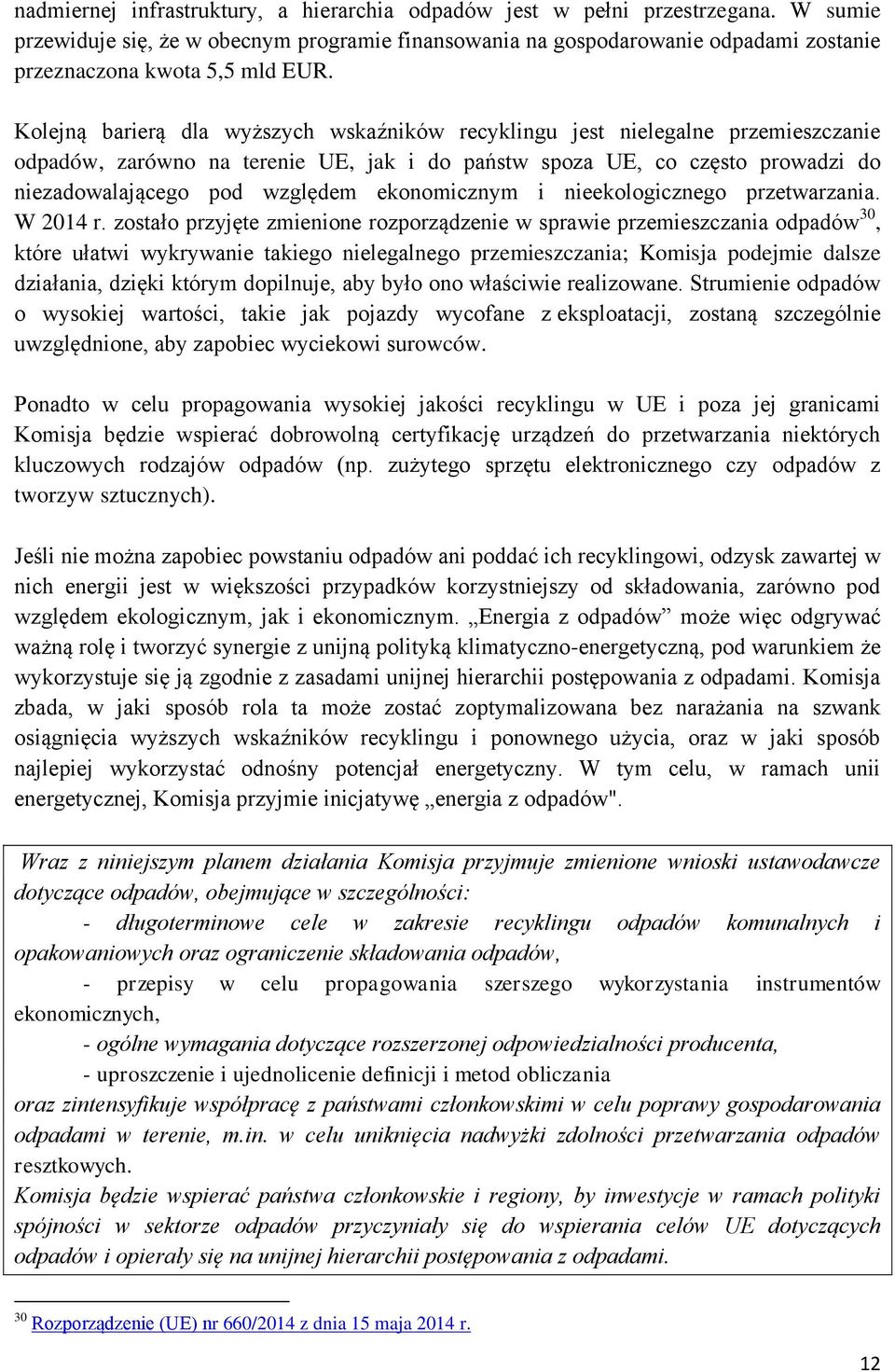 nadmiernej infrastruktury, a hierarchia odpadów jest w pełni przestrzegana. W sumie przewiduje się, że w obecnym programie finansowania na gospodarowanie odpadami zostanie przeznaczona kwota 5,5 mld EUR.

Kolejną barierą dla wyższych wskaźników recyklingu jest nielegalne przemieszczanie odpadów, zarówno na terenie UE, jak i do państw spoza UE, co często prowadzi do niezadowalającego pod względem ekonomicznym i nieekologicznego przetwarzania. W 2014 r. zostało przyjęte zmienione rozporządzenie w sprawie przemieszczania odpadów$^{30}$, które ułatwi wykrywanie takiego nielegalnego przemieszczania; Komisja podejmie dalsze działania, dzięki którym dopilnuje, aby było ono właściwie realizowane. Strumienie odpadów o wysokiej wartości, takie jak pojazdy wycofane z eksploatacji, zostaną szczególnie uwzględnione, aby zapobiec wyciekowi surowców.

Ponadto w celu propagowania wysokiej jakości recyklingu w UE i poza jej granicami Komisja będzie wspierać dobrowolną certyfikację urządzeń do przetwarzania niektórych kluczowych rodzajów odpadów (np. zużytego sprzętu elektronicznego czy odpadów z tworzyw sztucznych).

Jeśli nie można zapobiec powstaniu odpadów ani poddać ich recyklingowi, odzysk zawartej w nich energii jest w większości przypadków korzystniejszy od składowania, zarówno pod względem ekologicznym, jak i ekonomicznym. „Energia z odpadów” może więc odgrywać ważną rolę i tworzyć synergie z unijną polityką klimatyczno-energetyczną, pod warunkiem że wykorzystuje się ją zgodnie z zasadami unijnej hierarchii postępowania z odpadami. Komisja zbada, w jaki sposób rola ta może zostać zoptymalizowana bez narażania na szwank osiągnięcia wyższych wskaźników recyklingu i ponownego użycia, oraz w jaki sposób najlepiej wykorzystać odnośny potencjał energetyczny. W tym celu, w ramach unii energetycznej, Komisja przyjmie inicjatywę „energia z odpadów".

Wraz z niniejszym planem działania Komisja przyjmuje zmienione wnioski ustawodawcze dotyczące odpadów, obejmujące w szczególności:
- długoterminowe cele w zakresie recyklingu odpadów komunalnych i opakowaniowych oraz ograniczenie składowania odpadów,
- przepisy w celu propagowania szerszego wykorzystania instrumentów ekonomicznych,
- ogólne wymagania dotyczące rozszerzonej odpowiedzialności producenta,
- uproszczenie i ujednolicenie definicji i metod obliczania
oraz zintensyfikuje współpracę z państwami członkowskimi w celu poprawy gospodarowania odpadami w terenie, m.in. w celu uniknięcia nadwyżki zdolności przetwarzania odpadów resztkowych.
Komisja będzie wspierać państwa członkowskie i regiony, by inwestycje w ramach polityki spójności w sektorze odpadów przyczyniały się do wspierania celów UE dotyczących odpadów i opierały się na unijnej hierarchii postępowania z odpadami.

$^{30}$ Rozporządzenie (UE) nr 660/2014 z dnia 15 maja 2014 r.

12